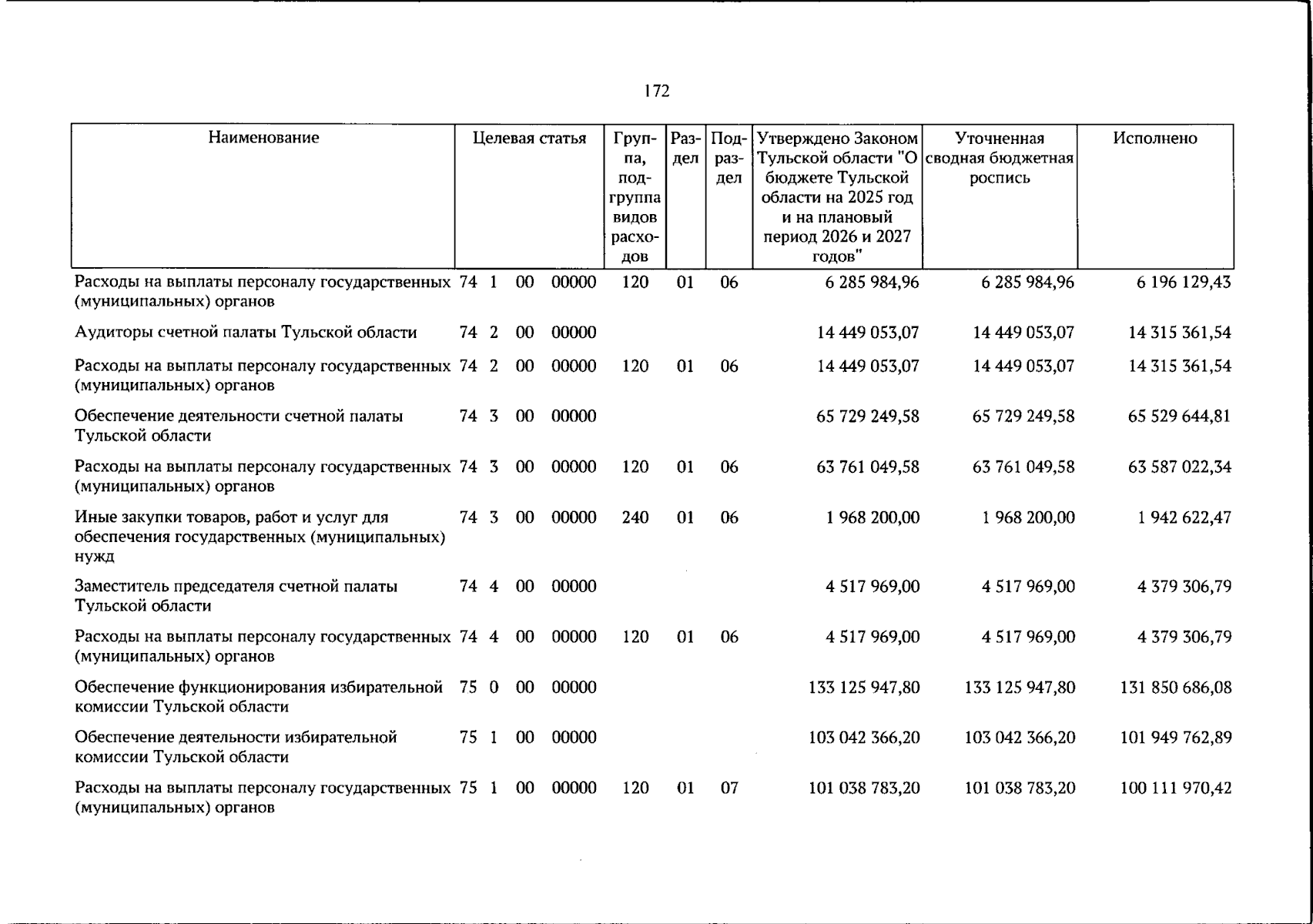 172

| Наименование | Целевая статья | Группа, подгруппа видов расходов | Раздел | Подраздел | Утверждено Законом Тульской области "О бюджете Тульской области на 2025 год и на плановый период 2026 и 2027 годов" | Уточненная сводная бюджетная роспись | Исполнено |
|---|---|---|---|---|---|---|---|
| Расходы на выплаты персоналу государственных (муниципальных) органов | 74 1 00 00000 | 120 | 01 | 06 | 6 285 984,96 | 6 285 984,96 | 6 196 129,43 |
| Аудиторы счетной палаты Тульской области | 74 2 00 00000 | | | | 14 449 053,07 | 14 449 053,07 | 14 315 361,54 |
| Расходы на выплаты персоналу государственных (муниципальных) органов | 74 2 00 00000 | 120 | 01 | 06 | 14 449 053,07 | 14 449 053,07 | 14 315 361,54 |
| Обеспечение деятельности счетной палаты Тульской области | 74 3 00 00000 | | | | 65 729 249,58 | 65 729 249,58 | 65 529 644,81 |
| Расходы на выплаты персоналу государственных (муниципальных) органов | 74 3 00 00000 | 120 | 01 | 06 | 63 761 049,58 | 63 761 049,58 | 63 587 022,34 |
| Иные закупки товаров, работ и услуг для обеспечения государственных (муниципальных) нужд | 74 3 00 00000 | 240 | 01 | 06 | 1 968 200,00 | 1 968 200,00 | 1 942 622,47 |
| Заместитель председателя счетной палаты Тульской области | 74 4 00 00000 | | | | 4 517 969,00 | 4 517 969,00 | 4 379 306,79 |
| Расходы на выплаты персоналу государственных (муниципальных) органов | 74 4 00 00000 | 120 | 01 | 06 | 4 517 969,00 | 4 517 969,00 | 4 379 306,79 |
| Обеспечение функционирования избирательной комиссии Тульской области | 75 0 00 00000 | | | | 133 125 947,80 | 133 125 947,80 | 131 850 686,08 |
| Обеспечение деятельности избирательной комиссии Тульской области | 75 1 00 00000 | | | | 103 042 366,20 | 103 042 366,20 | 101 949 762,89 |
| Расходы на выплаты персоналу государственных (муниципальных) органов | 75 1 00 00000 | 120 | 01 | 07 | 101 038 783,20 | 101 038 783,20 | 100 111 970,42 |